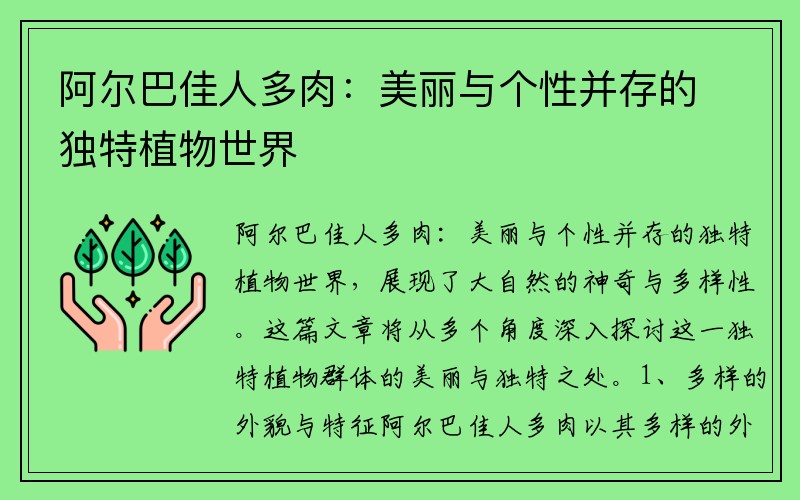 阿尔巴佳人多肉：美丽与个性并存的独特植物世界

阿尔巴佳人多肉：美丽与个性并存的独特植物世界，展现了大自然的神奇与多样性。这篇文章将从多个角度深入探讨这一独特植物群体的美丽与独特之处。1、多样的外貌与特征阿尔巴佳人多肉以其多样的外